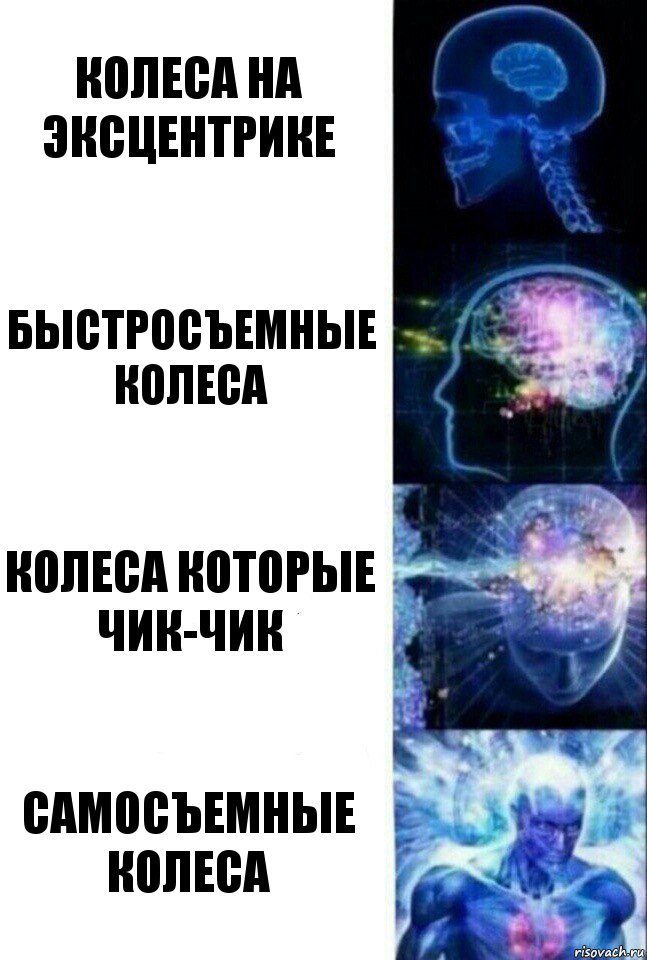 КОЛЕСА НА ЭКСЦЕНТРИКЕ

БЫСТРОСЪЕМНЫЕ КОЛЕСА

КОЛЕСА КОТОРЫЕ ЧИК-ЧИК

САМОСЪЕМНЫЕ КОЛЕСА

risovach.ru